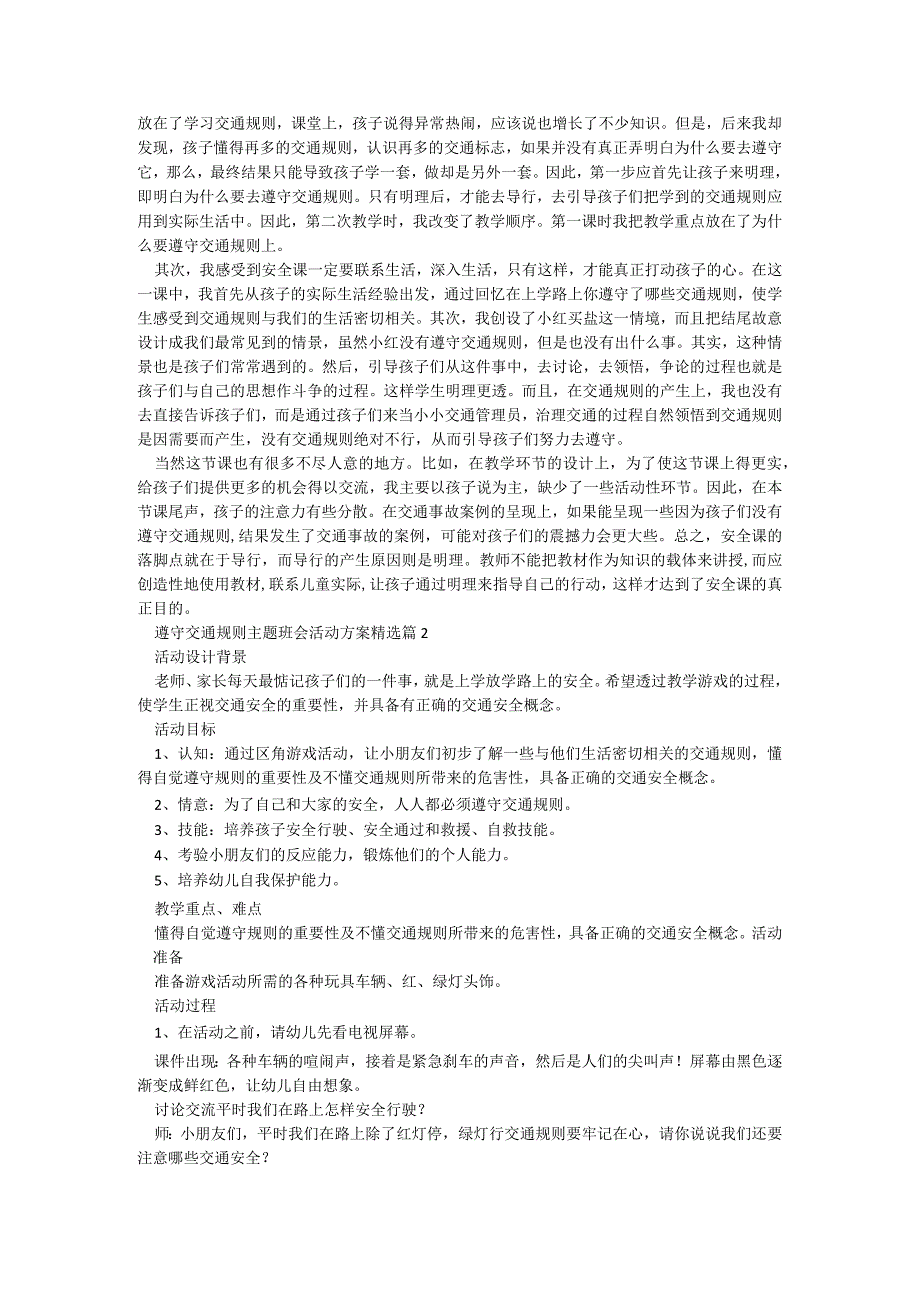 放在了学习交通规则，课堂上，孩子说得异常热闹，应该说也增长了不少知识。但是，后来我却发现，孩子懂得再多的交通规则，认识再多的交通标志，如果并没有真正弄明白为什么要去遵守它，那么，最终结果只能导致孩子学一套，做却是另外一套。因此，第一步应首先让孩子来明理，即明白为什么要去遵守交通规则。只有明理后，才能去导行，去引导孩子们把学到的交通规则应用到实际生活中。因此，第二次教学时，我改变了教学顺序。第一课时我把教学重点放在了为什么要遵守交通规则上。

其次，我感受到安全课一定要联系生活，深入生活，只有这样，才能真正打动孩子的心。在这一课中，我首先从孩子的实际生活经验出发，通过回忆在上学路上你遵守了哪些交通规则，使学生感受到交通规则与我们的生活密切相关。其次，我创设了小红买盐这一情境，而且把结尾故意设计成我们最常见到的情景，虽然小红没有遵守交通规则，但是也没有出什么事。其实，这种情景也是孩子们常常遇到的。然后，引导孩子们从这件事中，去讨论，去领悟，争论的过程也就是孩子们与自己的思想作斗争的过程。这样学生明理更透。而且，在交通规则的产生上，我也没有去直接告诉孩子们，而是通过孩子们来当小小交通管理员，治理交通的过程自然领悟到交通规则是因需要而产生，没有交通规则绝对不行，从而引导孩子们努力去遵守。

当然这节课也有很多不尽人意的地方。比如，在教学环节的设计上，为了使这节课上得更实，给孩子们提供更多的机会得以交流，我主要以孩子说为主，缺少了一些活动性环节。因此，在本节课尾声，孩子的注意力有些分散。在交通事故案例的呈现上，如果能呈现一些因为孩子们没有遵守交通规则,结果发生了交通事故的案例，可能对孩子们的震撼力会更大些。总之，安全课的落脚点就在于导行，而导行的产生原因则是明理。教师不能把教材作为知识的载体来讲授,而应创造性地使用教材,联系儿童实际,让孩子通过明理来指导自己的行动，这样才达到了安全课的真正目的。

遵守交通规则主题班会活动方案精选篇 2

活动设计背景

老师、家长每天最惦记孩子们的一件事，就是上学放学路上的安全。希望透过教学游戏的过程，使学生正视交通安全的重要性，并具备有正确的交通安全概念。

活动目标

1、认知：通过区角游戏活动，让小朋友们初步了解一些与他们生活密切相关的交通规则，懂得自觉遵守规则的重要性及不懂交通规则所带来的危害性，具备正确的交通安全概念。

2、情意：为了自己和大家的安全，人人都必须遵守交通规则。

3、技能：培养孩子安全行驶、安全通过和救援、自救技能。

4、考验小朋友们的反应能力，锻炼他们的个人能力。

5、培养幼儿自我保护能力。

教学重点、难点

懂得自觉遵守规则的重要性及不懂交通规则所带来的危害性，具备正确的交通安全概念。活动准备

准备游戏活动所需的各种玩具车辆、红、绿灯头饰。

活动过程

1、在活动之前，请幼儿先看电视屏幕。

课件出现：各种车辆的喧闹声，接着是紧急刹车的声音，然后是人们的尖叫声！屏幕由黑色逐渐变成鲜红色，让幼儿自由想象。

讨论交流平时我们在路上怎样安全行驶？

师：小朋友们，平时我们在路上除了红灯停，绿灯行交通规则要牢记在心，请你说说我们还要注意哪些交通安全？